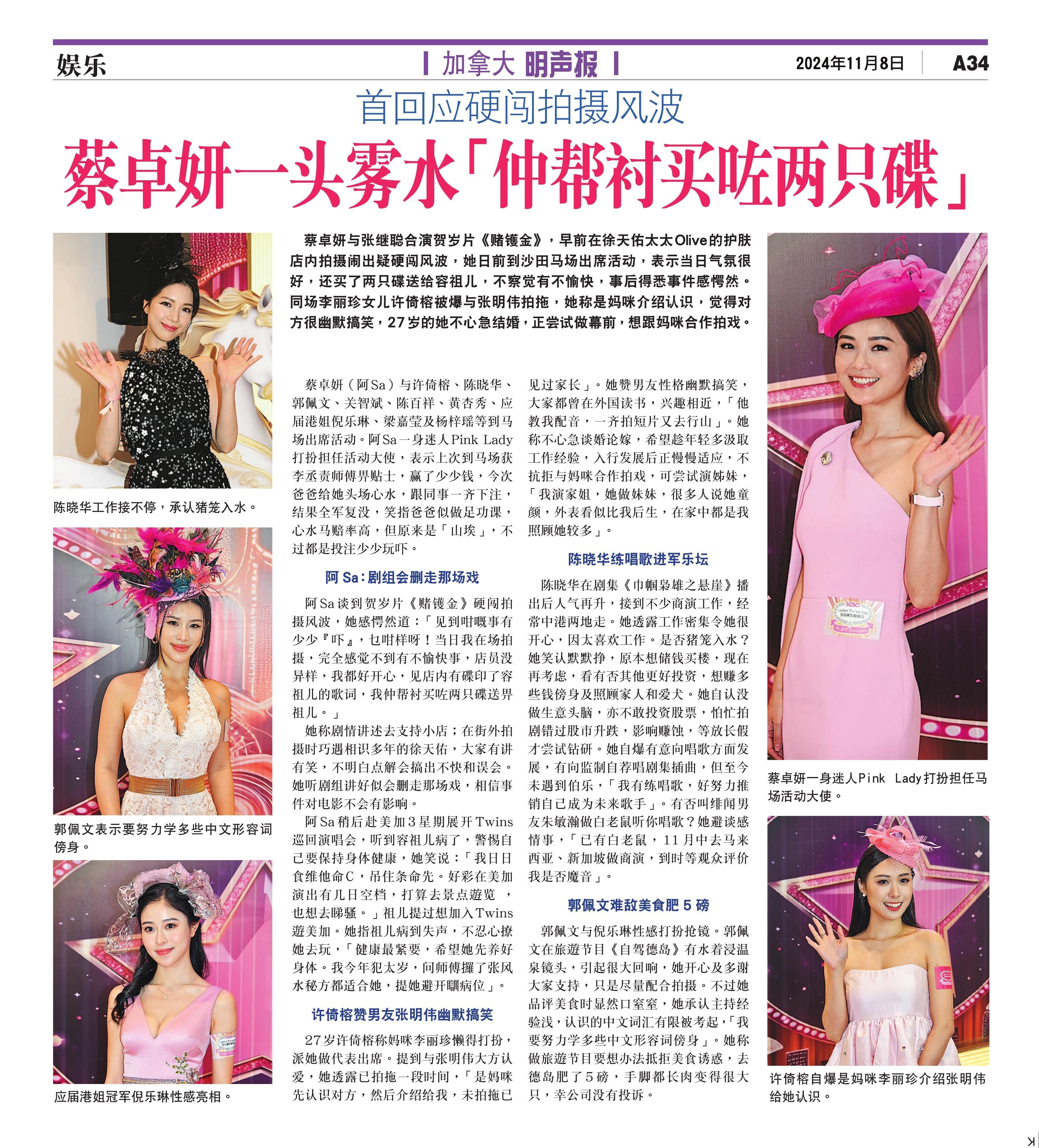 娱乐

加拿大 明声报

2024年11月8日

A34

首回应硬闯拍摄风波

蔡卓妍一头雾水「仲帮衬买咗两只碟」

陈晓华工作接不停，承认猪笼入水。

郭佩文表示要努力学多些中文形容词傍身。

应届港姐冠军倪乐琳性感亮相。

蔡卓妍与张继聪合演贺岁片《赌镬金》，早前在徐天佑太太Olive的护肤店内拍摄闹出疑硬闯风波，她日前到沙田马场出席活动，表示当日气氛很好，还买了两只碟送给容祖儿，不察觉有不愉快，事后得悉事件感愕然。同场李丽珍女儿许倚榕被爆与张明伟拍拖，她称是妈咪介绍认识，觉得对方很幽默搞笑，27岁的她不心急结婚，正尝试做幕前，想跟妈咪合作拍戏。

蔡卓妍（阿Sa）与许倚榕、陈晓华、郭佩文、关智斌、陈百祥、黄杏秀、应届港姐倪乐琳、梁嘉莹及杨梓瑶等到马场出席活动。阿Sa一身迷人Pink Lady打扮担任活动大使，表示上次到马场获李丞责师傅畀贴士，赢了少少钱，今次爸爸给她头场心水，跟同事一齐下注，结果全军复没，笑指爸爸似做足功课，心水马赔率高，但原来是「山埃」，不过都是投注少少玩吓。

阿Sa：剧组会删走那场戏

阿Sa谈到贺岁片《赌镬金》硬闯拍摄风波，她感愕然道：「见到咁嘅事有少少『吓』，乜咁样呀！当日我在场拍摄，完全感觉不到有不愉快事，店员没异样，我都好开心，见店内有碟印了容祖儿的歌词，我仲帮衬买咗两只碟送畀祖儿。」

她称剧情讲述去支持小店；在街外拍摄时巧遇相识多年的徐天佑，大家有讲有笑，不明白点解会搞出不快和误会。她听剧组讲好似会删走那场戏，相信事件对电影不会有影响。

阿Sa稍后赴美加3星期展开Twins巡回演唱会，听到容祖儿病了，警惕自己要保持身体健康，她笑说：「我日日食维他命C，吊住条命先。好彩在美加演出有几日空档，打算去景点遊览，也想去睇骚。」祖儿提过想加入Twins遊美加。她指祖儿病到失声，不忍心撩她去玩，「健康最紧要，希望她先养好身体。我今年犯太岁，问师傅攞了张风水秘方都适合她，提她避开瞓病位」。

许倚榕赞男友张明伟幽默搞笑

27岁许倚榕称妈咪李丽珍懒得打扮，派她做代表出席。提到与张明伟大方认爱，她透露已拍拖一段时间，「是妈咪先认识对方，然后介绍给我，未拍拖已见过家长」。她赞男友性格幽默搞笑，大家都曾在外国读书，兴趣相近，「他教我配音，一齐拍短片又去行山」。她称不心急谈婚论嫁，希望趁年轻多汲取工作经验，入行发展后正慢慢适应，不抗拒与妈咪合作拍戏，可尝试演姊妹，「我演家姐，她做妹妹，很多人说她童颜，外表看似比我后生，在家中都是我照顾她较多」。

陈晓华练唱歌进军乐坛

陈晓华在剧集《巾帼枭雄之悬崖》播出后人气再升，接到不少商演工作，经常中港两地走。她透露工作密集令她很开心，因太喜欢工作。是否猪笼入水？她笑认默默挣，原本想储钱买楼，现在再考虑，看有否其他更好投资，想赚多些钱傍身及照顾家人和爱犬。她自认没做生意头脑，亦不敢投资股票，怕忙拍剧错过股市升跌，影响赚蚀，等放长假才尝试钻研。她自爆有意向唱歌方面发展，有向监制自荐唱剧集插曲，但至今未遇到伯乐，「我有练唱歌，好努力推销自己成为未来歌手」。有否叫绯闻男友朱敏瀚做白老鼠听你唱歌？她避谈感情事，「已有白老鼠，11月中去马来西亚、新加坡做商演，到时等观众评价我是否魔音」。

郭佩文难敌美食肥5磅

郭佩文与倪乐琳性感打扮抢镜。郭佩文在旅遊节目《自驾德岛》有水着浸温泉镜头，引起很大回响，她开心及多谢大家支持，只是尽量配合拍摄。不过她品评美食时显然口窒窒，她承认主持经验浅，认识的中文词汇有限被考起，「我要努力学多些中文形容词傍身」。她称做旅遊节目要想办法抵拒美食诱惑，去德岛肥了5磅，手脚都长肉变得很大只，幸公司没有投诉。

蔡卓妍一身迷人Pink Lady打扮担任马场活动大使。

许倚榕自爆是妈咪李丽珍介绍张明伟给她认识。